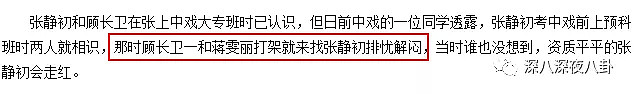 张静初和顾长卫在张上中戏大专班时已认识，但日前中戏的一位同学透露，张静初考中戏前上预科班时两人就相识，那时顾长卫一和蒋雯丽打架就来找张静初排忧解闷，当时谁也没想到，资质平平的张静初会走红。

深八深夜八卦